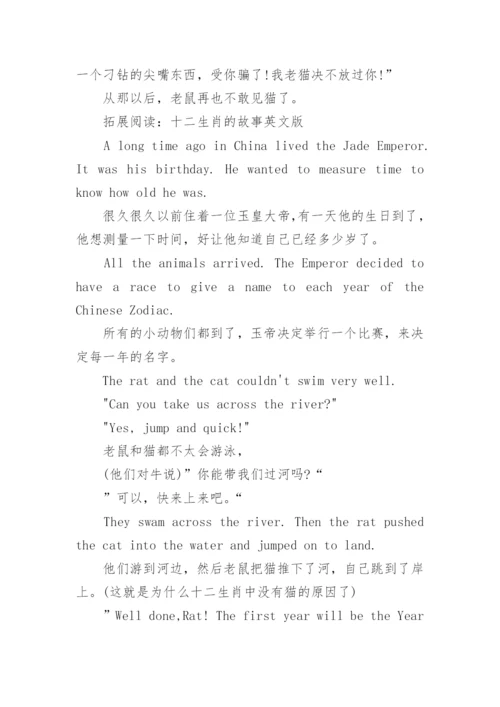 一个刁钻的尖嘴东西，受你骗了!我老猫决不放过你!”

从那以后，老鼠再也不敢见猫了。

拓展阅读：十二生肖的故事英文版

A long time ago in China lived the Jade Emperor. It was his birthday. He wanted to measure time to know how old he was.

很久很久以前住着一位玉皇大帝,有一天他的生日到了，他想测量一下时间，好让他知道自己已经多少岁了。

All the animals arrived. The Emperor decided to have a race to give a name to each year of the Chinese Zodiac.

所有的小动物们都到了，玉帝决定举行一个比赛，来决定每一年的名字。

The rat and the cat couldn't swim very well.

"Can you take us across the river?"

"Yes, jump and quick!"

老鼠和猫都不太会游泳，

(他们对牛说)”你能带我们过河吗?“

”可以，快来上来吧。“

They swam across the river. Then the rat pushed the cat into the water and jumped on to land.

他们游到河边，然后老鼠把猫推下了河，自己跳到了岸上。(这就是为什么十二生肖中没有猫的原因了)

”Well done,Rat! The first year will be the Year